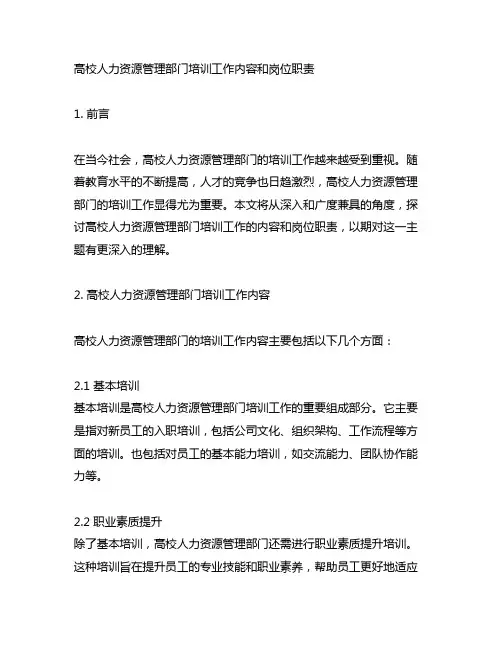 高校人力资源管理部门培训工作内容和岗位职责

1. 前言

在当今社会，高校人力资源管理部门的培训工作越来越受到重视。随着教育水平的不断提高，人才的竞争也日趋激烈，高校人力资源管理部门的培训工作显得尤为重要。本文将从深入和广度兼具的角度，探讨高校人力资源管理部门培训工作的内容和岗位职责，以期对这一主题有更深入的理解。

2. 高校人力资源管理部门培训工作内容

高校人力资源管理部门的培训工作内容主要包括以下几个方面：

2.1 基本培训
基本培训是高校人力资源管理部门培训工作的重要组成部分。它主要是指对新员工的入职培训，包括公司文化、组织架构、工作流程等方面的培训。也包括对员工的基本能力培训，如交流能力、团队协作能力等。

2.2 职业素质提升
除了基本培训，高校人力资源管理部门还需进行职业素质提升培训。这种培训旨在提升员工的专业技能和职业素养，帮助员工更好地适应